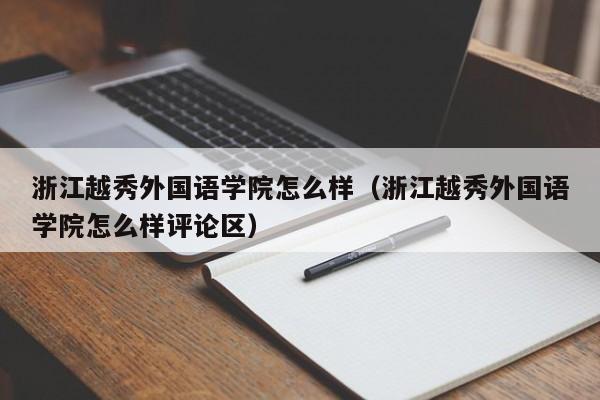 浙江越秀外国语学院怎么样（浙江越秀外国语学院怎么样评论区）